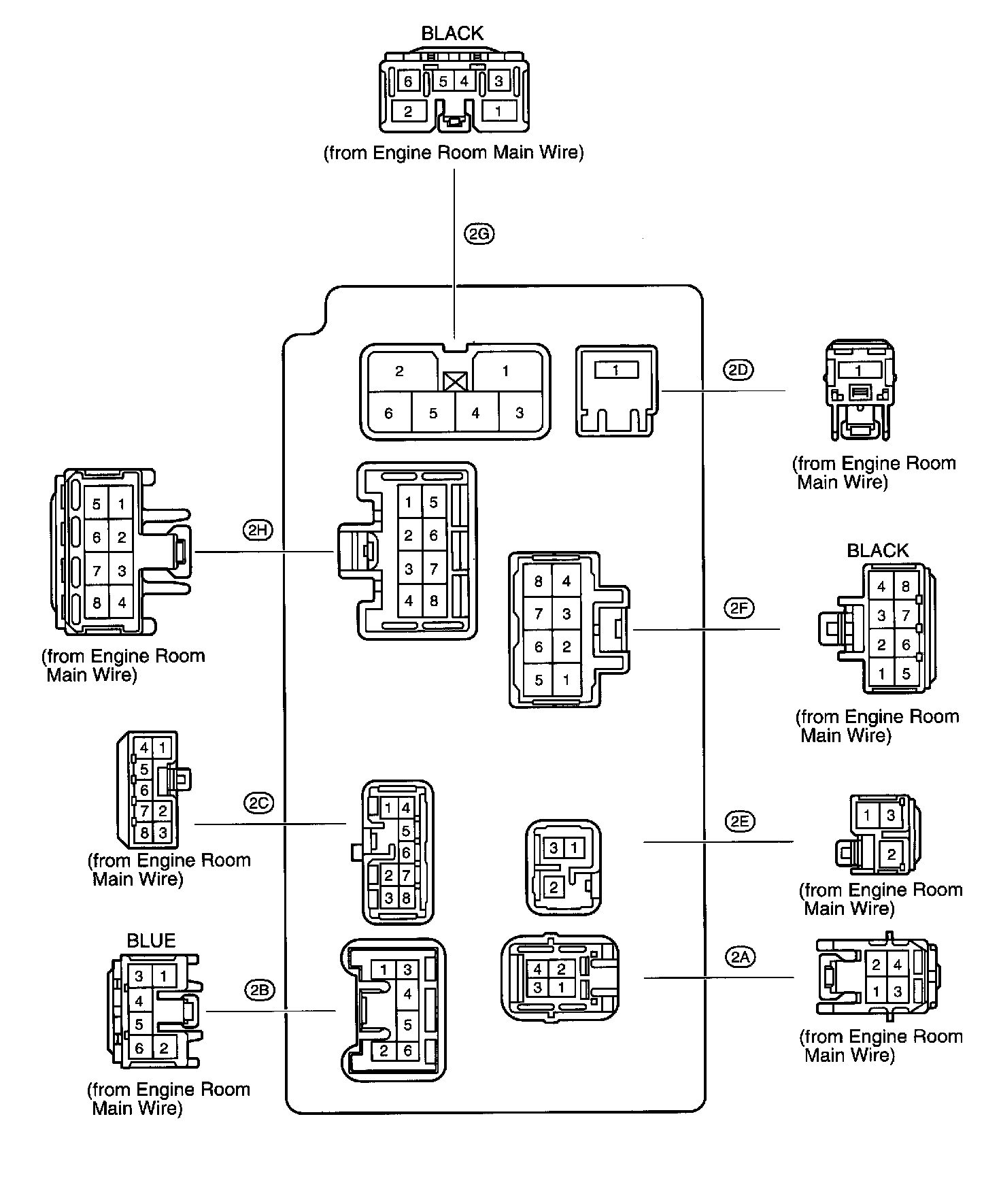 BLACK

6 5 4 3
2 1

(from Engine Room Main Wire)

2G

2 1
6 5 4 3

1

2D

1

(from Engine Room Main Wire)

5 1
6 2
7 3
8 4

(from Engine Room Main Wire)

2H

1 5
2 6
3 7
4 8

8 4
7 3
6 2
5 1

2F

BLACK

4 8
3 7
2 6
1 5

(from Engine Room Main Wire)

4 1
5
6
7 2
8 3

(from Engine Room Main Wire)

2C

1 4
5
6
2 7
3 8

3 1
2

2E

1 3
2

(from Engine Room Main Wire)

BLUE

3 1
4
5
6 2

(from Engine Room Main Wire)

2B

1 3
4
5
2 6

4 2
3 1

2A

2 4
1 3

(from Engine Room Main Wire)